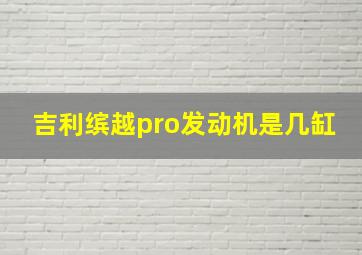 吉利缤越pro发动机是几缸